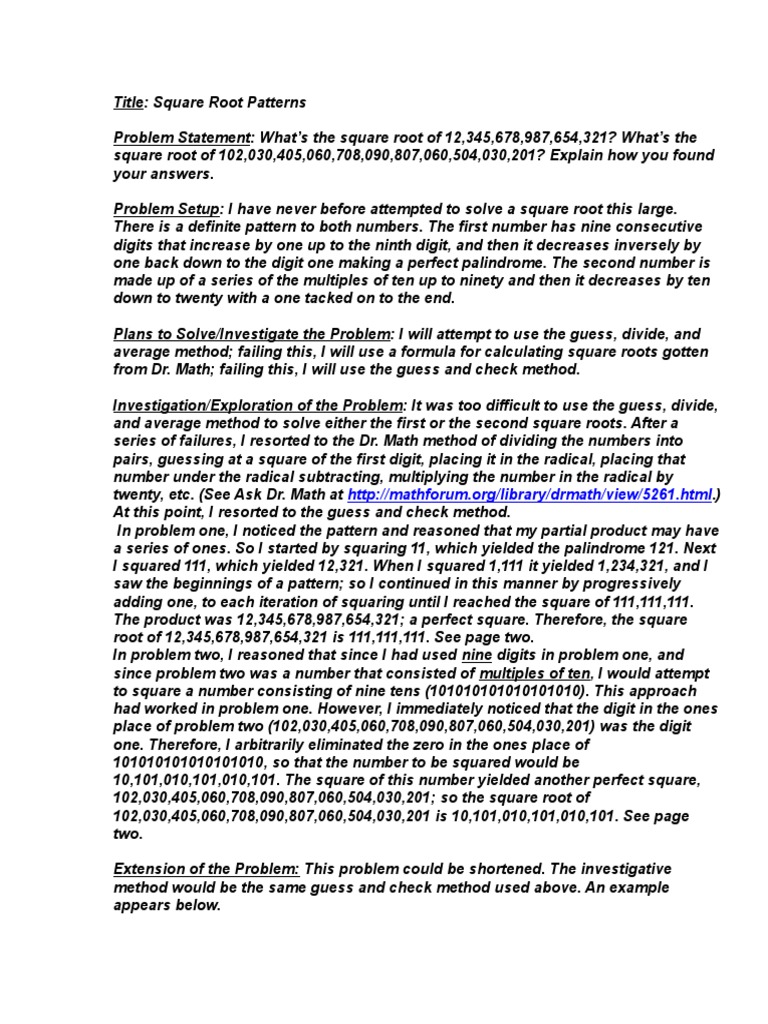 Title: Square Root Patterns

Problem Statement: What's the square root of 12,345,678,987,654,321? What's the square root of 102,030,405,060,708,090,807,060,504,030,201? Explain how you found your answers.

Problem Setup: I have never before attempted to solve a square root this large. There is a definite pattern to both numbers. The first number has nine consecutive digits that increase by one up to the ninth digit, and then it decreases inversely by one back down to the digit one making a perfect palindrome. The second number is made up of a series of the multiples of ten up to ninety and then it decreases by ten down to twenty with a one tacked on to the end.

Plans to Solve/Investigate the Problem: I will attempt to use the guess, divide, and average method; failing this, I will use a formula for calculating square roots gotten from Dr. Math; failing this, I will use the guess and check method.

Investigation/Exploration of the Problem: It was too difficult to use the guess, divide, and average method to solve either the first or the second square roots. After a series of failures, I resorted to the Dr. Math method of dividing the numbers into pairs, guessing at a square of the first digit, placing it in the radical, placing that number under the radical subtracting, multiplying the number in the radical by twenty, etc. (See Ask Dr. Math at http://mathforum.org/library/drmath/view/5261.html.) At this point, I resorted to the guess and check method.
In problem one, I noticed the pattern and reasoned that my partial product may have a series of ones. So I started by squaring 11, which yielded the palindrome 121. Next I squared 111, which yielded 12,321. When I squared 1,111 it yielded 1,234,321, and I saw the beginnings of a pattern; so I continued in this manner by progressively adding one, to each iteration of squaring until I reached the square of 111,111,111. The product was 12,345,678,987,654,321; a perfect square. Therefore, the square root of 12,345,678,987,654,321 is 111,111,111. See page two.
In problem two, I reasoned that since I had used nine digits in problem one, and since problem two was a number that consisted of multiples of ten, I would attempt to square a number consisting of nine tens (101010101010101010). This approach had worked in problem one. However, I immediately noticed that the digit in the ones place of problem two (102,030,405,060,708,090,807,060,504,030,201) was the digit one. Therefore, I arbitrarily eliminated the zero in the ones place of 101010101010101010, so that the number to be squared would be 10,101,010,101,010,101. The square of this number yielded another perfect square, 102,030,405,060,708,090,807,060,504,030,201; so the square root of 102,030,405,060,708,090,807,060,504,030,201 is 10,101,010,101,010,101. See page two.

Extension of the Problem: This problem could be shortened. The investigative method would be the same guess and check method used above. An example appears below.